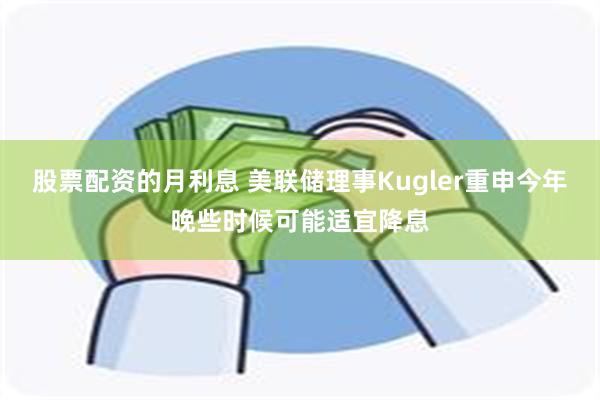 股票配资的月利息 美联储理事Kugler重申今年晚些时候可能适宜降息